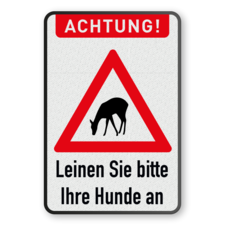 ACHTUNG!

Leinen Sie bitte Ihre Hunde an